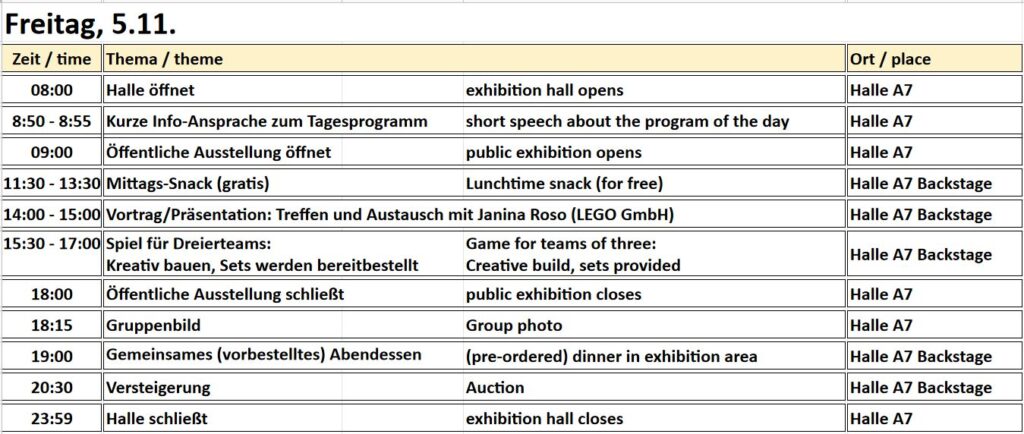 Freitag, 5.11.

| Zeit / time | Thema / theme | | Ort / place |
|---|---|---|---|
| 08:00 | Halle öffnet | exhibition hall opens | Halle A7 |
| 8:50 - 8:55 | Kurze Info-Ansprache zum Tagesprogramm | short speech about the program of the day | Halle A7 |
| 09:00 | Öffentliche Ausstellung öffnet | public exhibition opens | Halle A7 |
| 11:30 - 13:30 | Mittags-Snack (gratis) | Lunchtime snack (for free) | Halle A7 Backstage |
| 14:00 - 15:00 | Vortrag/Präsentation: Treffen und Austausch mit Janina Roso (LEGO GmbH) | | Halle A7 Backstage |
| 15:30 - 17:00 | Spiel für Dreierteams: Kreativ bauen, Sets werden bereitbestellt | Game for teams of three: Creative build, sets provided | Halle A7 Backstage |
| 18:00 | Öffentliche Ausstellung schließt | public exhibition closes | Halle A7 |
| 18:15 | Gruppenbild | Group photo | Halle A7 |
| 19:00 | Gemeinsames (vorbestelltes) Abendessen | (pre-ordered) dinner in exhibition area | Halle A7 Backstage |
| 20:30 | Versteigerung | Auction | Halle A7 Backstage |
| 23:59 | Halle schließt | exhibition hall closes | Halle A7 |